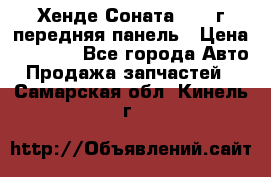 Хенде Соната г передняя панель Цена Все города Авто Продажа запчастей Самарская обл Кинель г

http://Объявлений.сайт